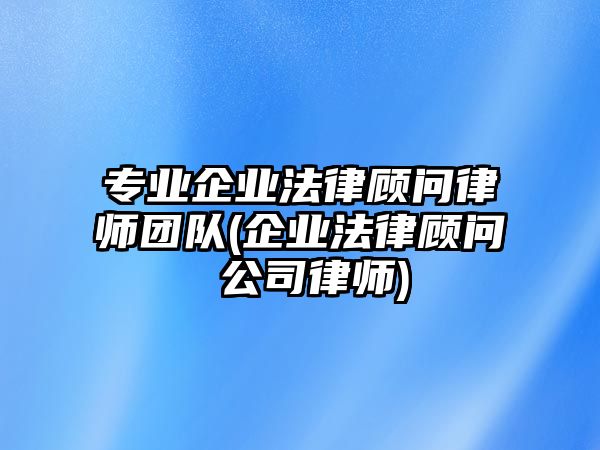 专业企业法律顾问律师团队(企业法律顾问公司律师)